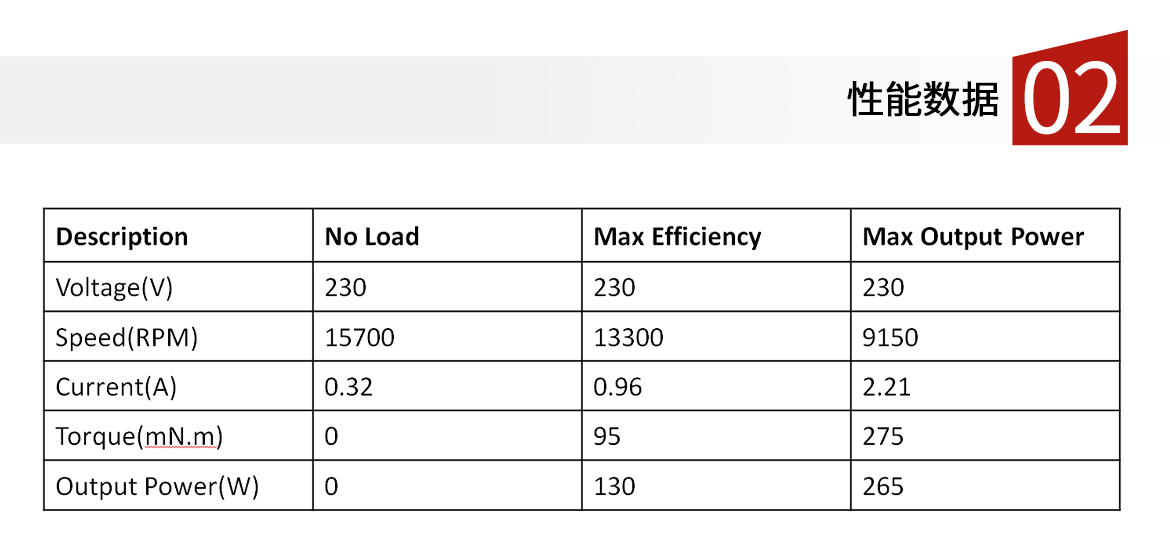 性能数据 02

| Description | No Load | Max Efficiency | Max Output Power |
|---|---|---|---|
| Voltage(V) | 230 | 230 | 230 |
| Speed(RPM) | 15700 | 13300 | 9150 |
| Current(A) | 0.32 | 0.96 | 2.21 |
| Torque(mN.m) | 0 | 95 | 275 |
| Output Power(W) | 0 | 130 | 265 |